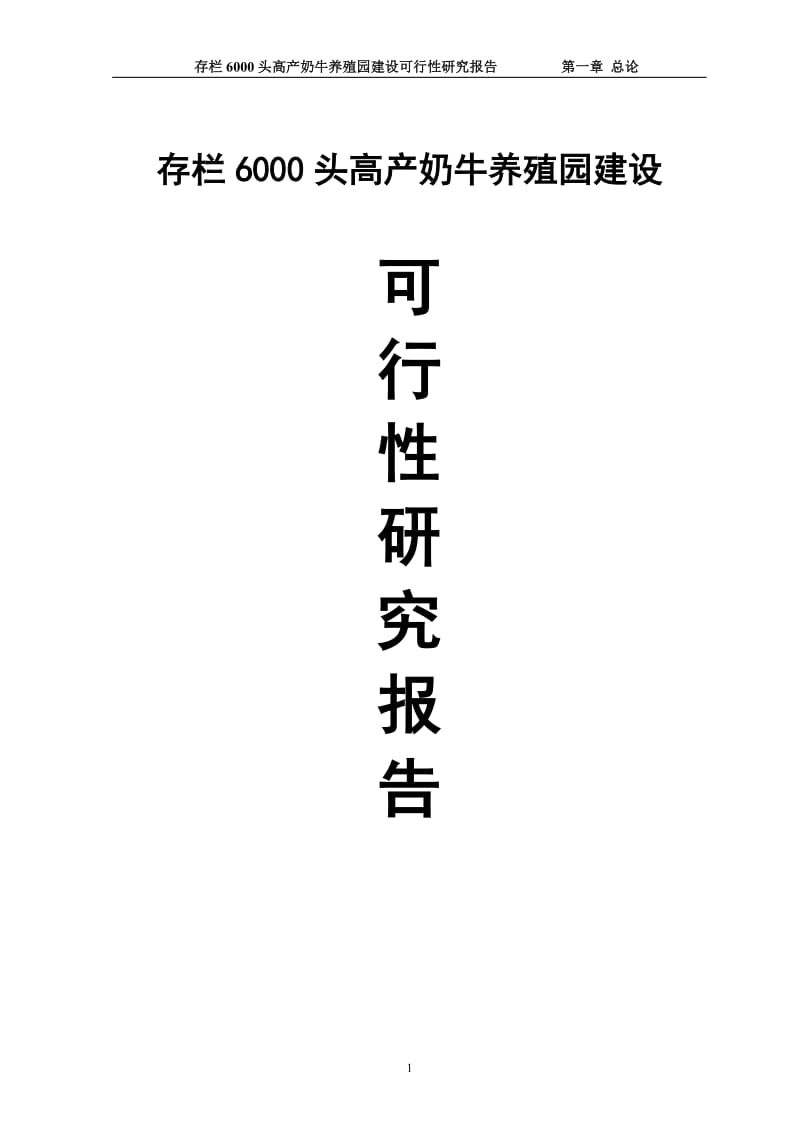 存栏 6000 头高产奶牛养殖园建设可行性研究报告　　第一章 总论

存栏 6000 头高产奶牛养殖园建设

可
行
性
研
究
报
告

1